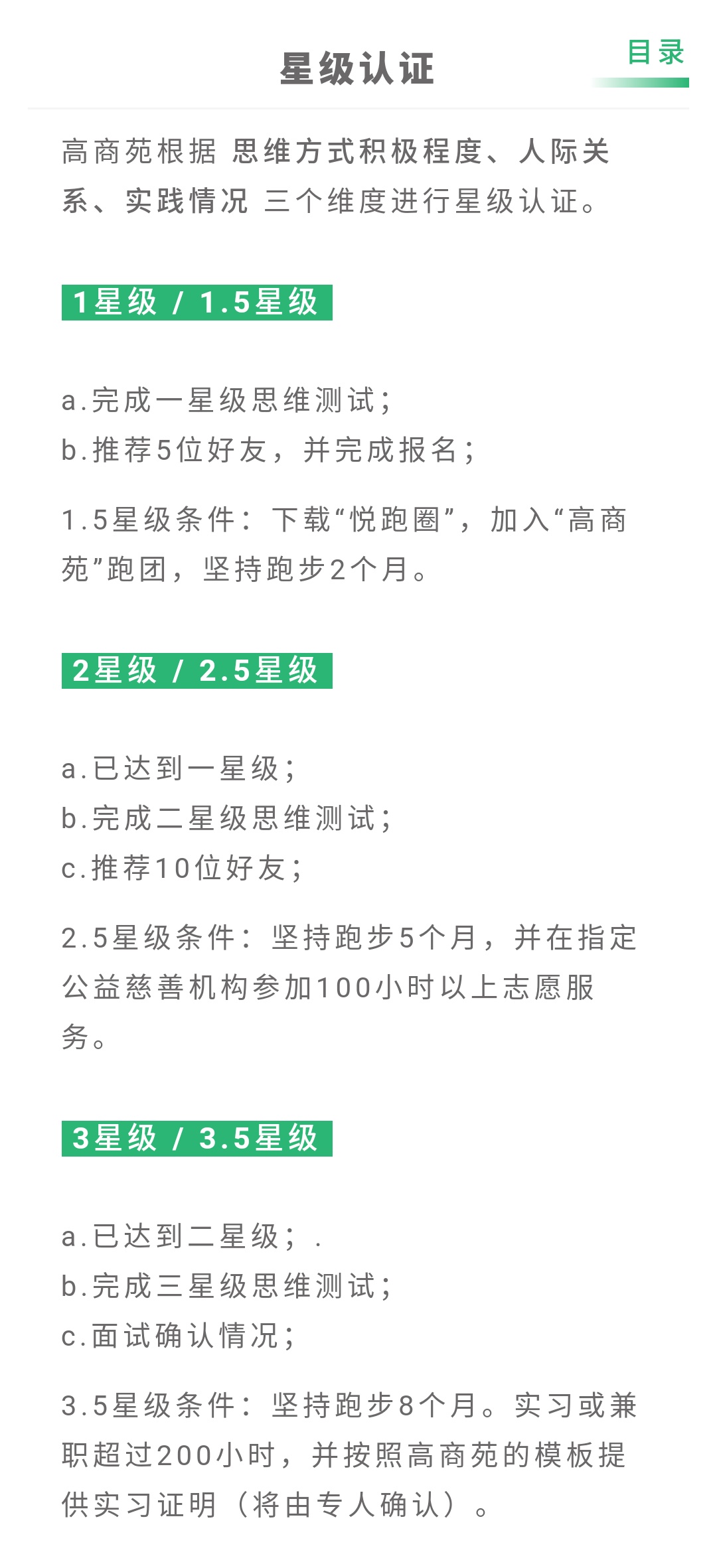 星级认证

目录

高商苑根据 思维方式积极程度、人际关系、实践情况 三个维度进行星级认证。

1星级 / 1.5星级

a.完成一星级思维测试；
b.推荐5位好友，并完成报名；

1.5星级条件：下载“悦跑圈”，加入“高商苑”跑团，坚持跑步2个月。

2星级 / 2.5星级

a.已达到一星级；
b.完成二星级思维测试；
c.推荐10位好友；

2.5星级条件：坚持跑步5个月，并在指定公益慈善机构参加100小时以上志愿服务。

3星级 / 3.5星级

a.已达到二星级；.
b.完成三星级思维测试；
c.面试确认情况；

3.5星级条件：坚持跑步8个月。实习或兼职超过200小时，并按照高商苑的模板提供实习证明（将由专人确认）。